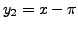 $y_2 = x - \pi$